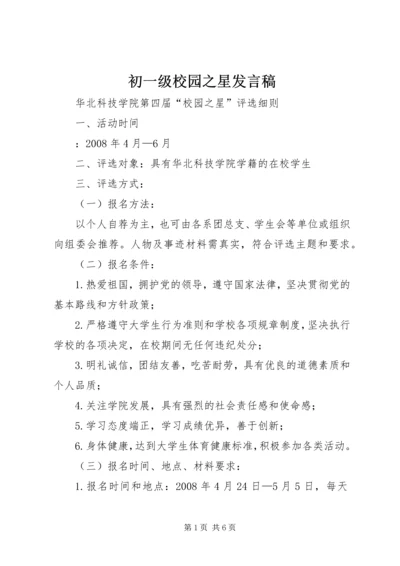 初一级校园之星发言稿

华北科技学院第四届“校园之星”评选细则

一、活动时间

：2008 年 4 月—6 月

二、评选对象：具有华北科技学院学籍的在校学生

三、评选方式：

（一）报名方法：

以个人自荐为主，也可由各系团总支、学生会等单位或组织向组委会推荐。人物及事迹材料需真实，符合评选主题和要求。

（二）报名条件：

1. 热爱祖国，拥护党的领导，遵守国家法律，坚决贯彻党的基本路线和方针政策；

2. 严格遵守大学生行为准则和学校各项规章制度，坚决执行学校的各项决定，在校期间无任何违纪处分；

3. 明礼诚信，团结友善，吃苦耐劳，具有优良的道德素质和个人品质；

4. 关注学院发展，具有强烈的社会责任感和使命感；

5. 学习态度端正，学习成绩优异，善于创新；

6. 身体健康，达到大学生体育健康标准，积极参加各类活动。

（三）报名时间、地点、材料要求：

1. 报名时间和地点：2008 年 4 月 24 日—5 月 5 日，每天

第 1 页 共 6 页